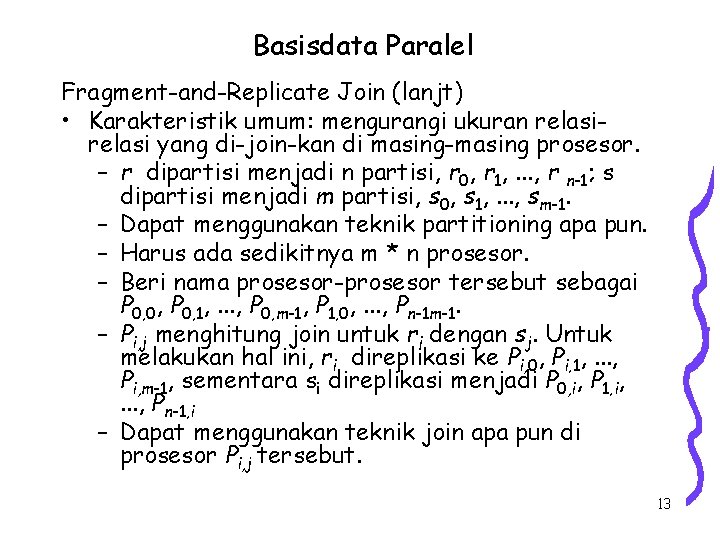 Basisdata Paralel

Fragment-and-Replicate Join (lanjt)

• Karakteristik umum: mengurangi ukuran relasi-relasi yang di-join-kan di masing-masing prosesor.
  – $r$ dipartisi menjadi n partisi, $r_0$, $r_1$, ..., $r_{n-1}$; s dipartisi menjadi $m$ partisi, $s_0$, $s_1$, ..., $s_{m-1}$.
  – Dapat menggunakan teknik partitioning apa pun.
  – Harus ada sedikitnya m * n prosesor.
  – Beri nama prosesor-prosesor tersebut sebagai $P_{0,0}$, $P_{0,1}$, ..., $P_{0,m-1}$, $P_{1,0}$, ..., $P_{n-1m-1}$.
  – $P_{i,j}$ menghitung join untuk $r_i$ dengan $s_j$. Untuk melakukan hal ini, $r_i$ direplikasi ke $P_{i,0}$, $P_{i,1}$, ..., $P_{i,m-1}$, sementara $s_i$ direplikasi menjadi $P_{0,i}$, $P_{1,i}$, ..., $P_{n-1,i}$
  – Dapat menggunakan teknik join apa pun di prosesor $P_{i,j}$ tersebut.

13